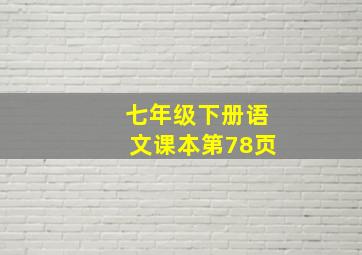 七年级下册语文课本第78页